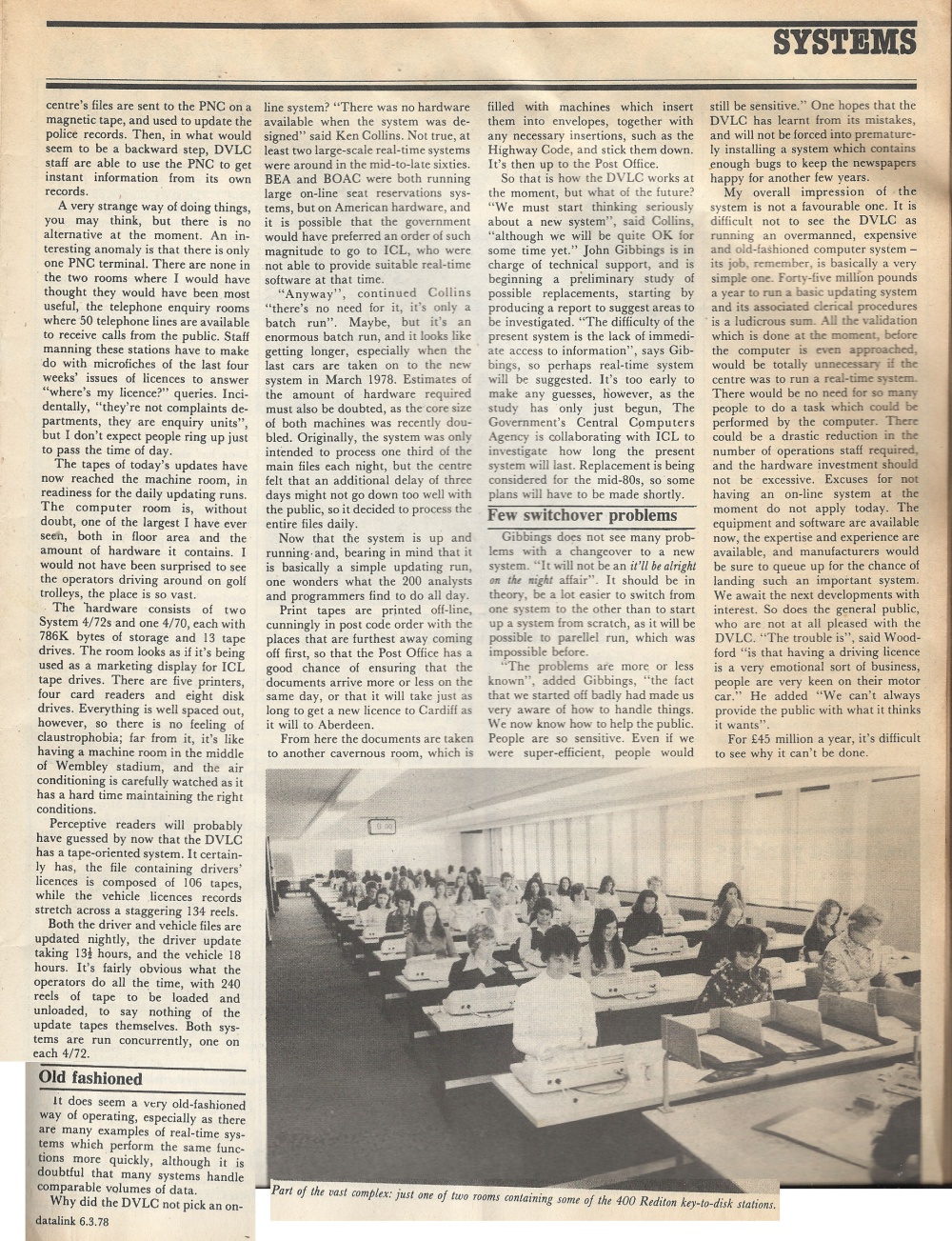 SYSTEMS

centre's files are sent to the PNC on a magnetic tape, and used to update the police records. Then, in what would seem to be a backward step, DVLC staff are able to use the PNC to get instant information from its own records.

A very strange way of doing things, you may think, but there is no alternative at the moment. An interesting anomaly is that there is only one PNC terminal. There are none in the two rooms where I would have thought they would have been most useful, the telephone enquiry rooms where 50 telephone lines are available to receive calls from the public. Staff manning these stations have to make do with microfiches of the last four weeks' issues of licences to answer "where's my licence?" queries. Incidentally, "they're not complaints departments, they are enquiry units", but I don't expect people ring up just to pass the time of day.

The tapes of today's updates have now reached the machine room, in readiness for the daily updating runs. The computer room is, without doubt, one of the largest I have ever seen, both in floor area and the amount of hardware it contains. I would not have been surprised to see the operators driving around on golf trolleys, the place is so vast.

The hardware consists of two System 4/72s and one 4/70, each with 786K bytes of storage and 13 tape drives. The room looks as if it's being used as a marketing display for ICL tape drives. There are five printers, four card readers and eight disk drives. Everything is well spaced out, however, so there is no feeling of claustrophobia; far from it, it's like having a machine room in the middle of Wembley stadium, and the air conditioning is carefully watched as it has a hard time maintaining the right conditions.

Perceptive readers will probably have guessed by now that the DVLC has a tape-oriented system. It certainly has, the file containing drivers' licences is composed of 106 tapes, while the vehicle licences records stretch across a staggering 134 reels.

Both the driver and vehicle files are updated nightly, the driver update taking $13\frac{1}{2}$ hours, and the vehicle 18 hours. It's fairly obvious what the operators do all the time, with 240 reels of tape to be loaded and unloaded, to say nothing of the update tapes themselves. Both systems are run concurrently, one on each 4/72.

Old fashioned

It does seem a very old-fashioned way of operating, especially as there are many examples of real-time systems which perform the same functions more quickly, although it is doubtful that many systems handle comparable volumes of data.

Why did the DVLC not pick an on-line system? "There was no hardware available when the system was designed" said Ken Collins. Not true, at least two large-scale real-time systems were around in the mid-to-late sixties. BEA and BOAC were both running large on-line seat reservations systems, but on American hardware, and it is possible that the government would have preferred an order of such magnitude to go to ICL, who were not able to provide suitable real-time software at that time.

"Anyway", continued Collins "there's no need for it, it's only a batch run". Maybe, but it's an enormous batch run, and it looks like getting longer, especially when the last cars are taken on to the new system in March 1978. Estimates of the amount of hardware required must also be doubted, as the core size of both machines was recently doubled. Originally, the system was only intended to process one third of the main files each night, but the centre felt that an additional delay of three days might not go down too well with the public, so it decided to process the entire files daily.

Now that the system is up and running and, bearing in mind that it is basically a simple updating run, one wonders what the 200 analysts and programmers find to do all day.

Print tapes are printed off-line, cunningly in post code order with the places that are furthest away coming off first, so that the Post Office has a good chance of ensuring that the documents arrive more or less on the same day, or that it will take just as long to get a new licence to Cardiff as it will to Aberdeen.

From here the documents are taken to another cavernous room, which is filled with machines which insert them into envelopes, together with any necessary insertions, such as the Highway Code, and stick them down. It's then up to the Post Office.

So that is how the DVLC works at the moment, but what of the future? "We must start thinking seriously about a new system", said Collins, "although we will be quite OK for some time yet." John Gibbings is in charge of technical support, and is beginning a preliminary study of possible replacements, starting by producing a report to suggest areas to be investigated. "The difficulty of the present system is the lack of immediate access to information", says Gibbings, so perhaps real-time system will be suggested. It's too early to make any guesses, however, as the study has only just begun, The Government's Central Computers Agency is collaborating with ICL to investigate how long the present system will last. Replacement is being considered for the mid-80s, so some plans will have to be made shortly.

Few switchover problems

Gibbings does not see many problems with a changeover to a new system. "It will not be an it'll be alright on the night affair". It should be in theory, be a lot easier to switch from one system to the other than to start up a system from scratch, as it will be possible to parellel run, which was impossible before.

"The problems are more or less known", added Gibbings, "the fact that we started off badly had made us very aware of how to handle things. We now know how to help the public. People are so sensitive. Even if we were super-efficient, people would still be sensitive." One hopes that the DVLC has learnt from its mistakes, and will not be forced into prematurely installing a system which contains enough bugs to keep the newspapers happy for another few years.

My overall impression of the system is not a favourable one. It is difficult not to see the DVLC as running an overmanned, expensive and old-fashioned computer system – its job, remember, is basically a very simple one. Forty-five million pounds a year to run a basic updating system and its associated clerical procedures is a ludicrous sum. All the validation which is done at the moment, before the computer is even approached, would be totally unnecessary if the centre was to run a real-time system. There would be no need for so many people to do a task which could be performed by the computer. There could be a drastic reduction in the number of operations staff required, and the hardware investment should not be excessive. Excuses for not having an on-line system at the moment do not apply today. The equipment and software are available now, the expertise and experience are available, and manufacturers would be sure to queue up for the chance of landing such an important system. We await the next developments with interest. So does the general public, who are not at all pleased with the DVLC. "The trouble is", said Woodford "is that having a driving licence is a very emotional sort of business, people are very keen on their motor car." He added "We can't always provide the public with what it thinks it wants".

For £45 million a year, it's difficult to see why it can't be done.

Part of the vast complex: just one of two rooms containing some of the 400 Rediton key-to-disk stations.

datalink 6.3.78